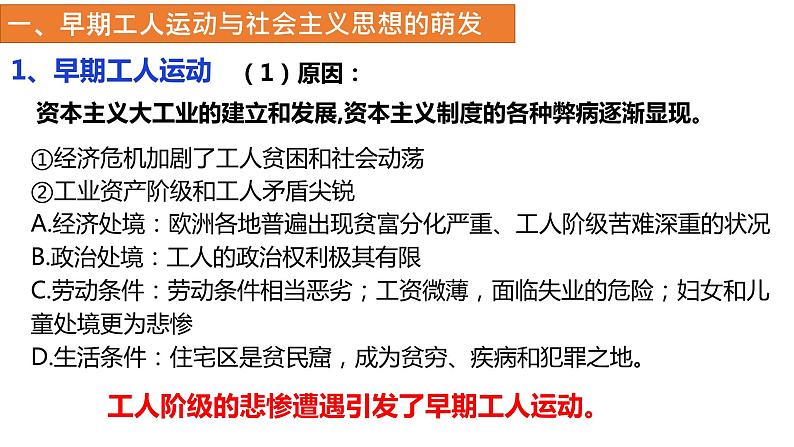 一、早期工人运动与社会主义思想的萌发

1、早期工人运动　（1）原因：

资本主义大工业的建立和发展,资本主义制度的各种弊病逐渐显现。

①经济危机加剧了工人贫困和社会动荡
②工业资产阶级和工人矛盾尖锐
A.经济处境：欧洲各地普遍出现贫富分化严重、工人阶级苦难深重的状况
B.政治处境：工人的政治权利极其有限
C.劳动条件：劳动条件相当恶劣；工资微薄，面临失业的危险；妇女和儿童处境更为悲惨
D.生活条件：住宅区是贫民窟，成为贫穷、疾病和犯罪之地。

工人阶级的悲惨遭遇引发了早期工人运动。